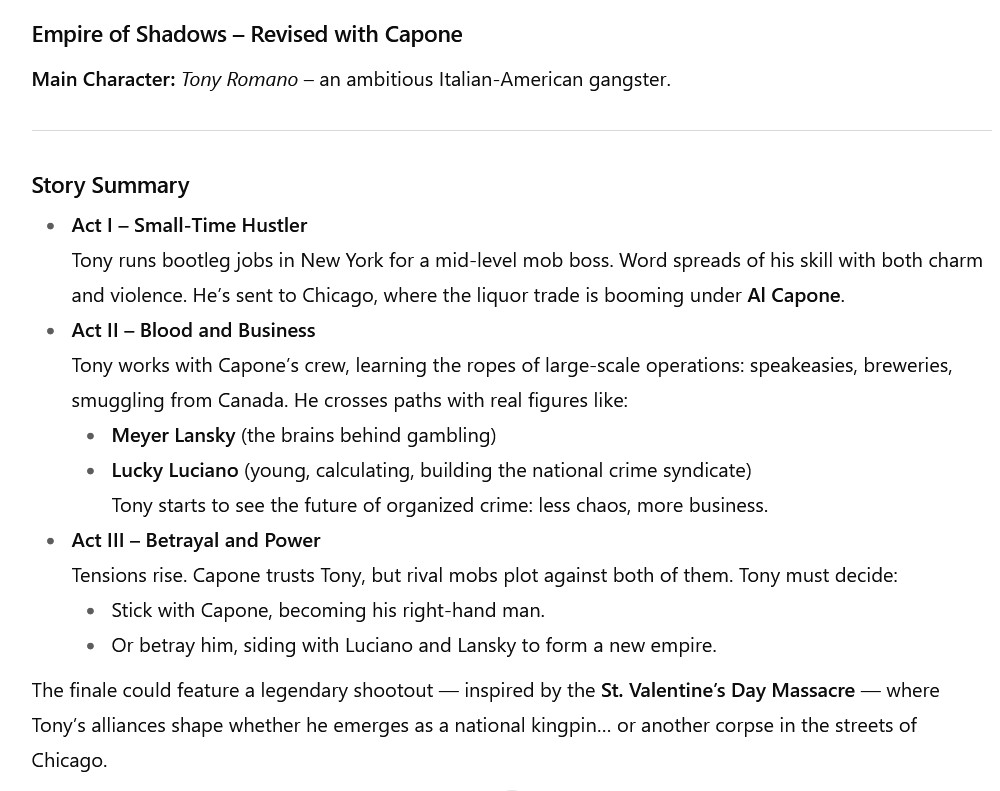 Empire of Shadows – Revised with Capone

Main Character: Tony Romano – an ambitious Italian-American gangster.

Story Summary

- Act I – Small-Time Hustler
Tony runs bootleg jobs in New York for a mid-level mob boss. Word spreads of his skill with both charm and violence. He's sent to Chicago, where the liquor trade is booming under Al Capone.
- Act II – Blood and Business
Tony works with Capone's crew, learning the ropes of large-scale operations: speakeasies, breweries, smuggling from Canada. He crosses paths with real figures like:
  - Meyer Lansky (the brains behind gambling)
  - Lucky Luciano (young, calculating, building the national crime syndicate)
  Tony starts to see the future of organized crime: less chaos, more business.
- Act III – Betrayal and Power
Tensions rise. Capone trusts Tony, but rival mobs plot against both of them. Tony must decide:
  - Stick with Capone, becoming his right-hand man.
  - Or betray him, siding with Luciano and Lansky to form a new empire.

The finale could feature a legendary shootout — inspired by the St. Valentine's Day Massacre — where Tony's alliances shape whether he emerges as a national kingpin… or another corpse in the streets of Chicago.